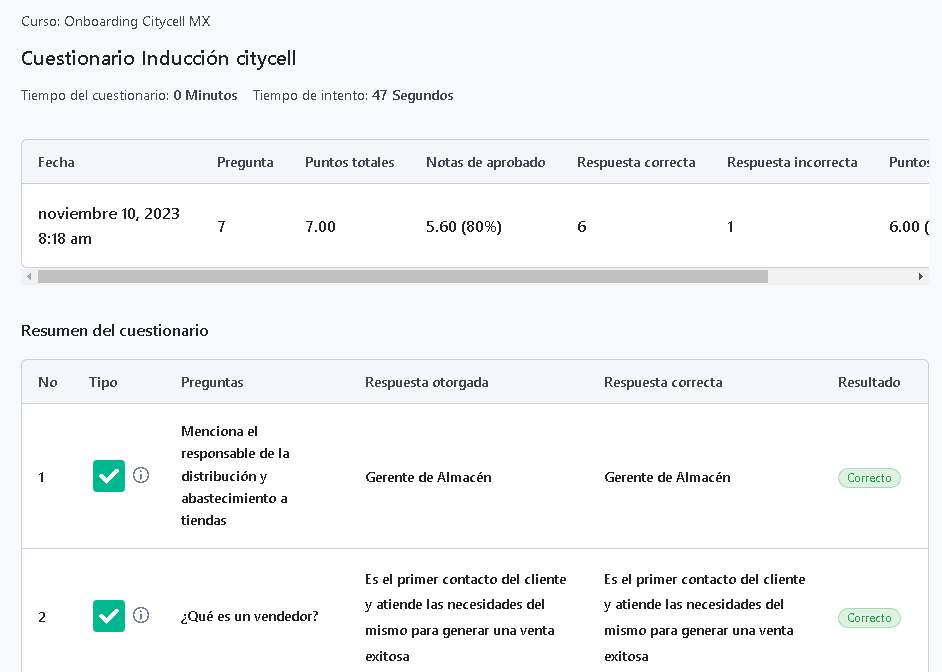 Curso: Onboarding Citycell MX

Cuestionario Inducción citycell

Tiempo del cuestionario: 0 Minutos Tiempo de intento: 47 Segundos

| Fecha | Pregunta | Puntos totales | Notas de aprobado | Respuesta correcta | Respuesta incorrecta | Puntos |
|---|---|---|---|---|---|---|
| noviembre 10, 2023 8:18 am | 7 | 7.00 | 5.60 (80%) | 6 | 1 | 6.00 ( |

Resumen del cuestionario

| No | Tipo | Preguntas | Respuesta otorgada | Respuesta correcta | Resultado |
|---|---|---|---|---|---|
| 1 | | Menciona el responsable de la distribución y abastecimiento a tiendas | Gerente de Almacén | Gerente de Almacén | Correcto |
| 2 | | ¿Qué es un vendedor? | Es el primer contacto del cliente y atiende las necesidades del mismo para generar una venta exitosa | Es el primer contacto del cliente y atiende las necesidades del mismo para generar una venta exitosa | Correcto |